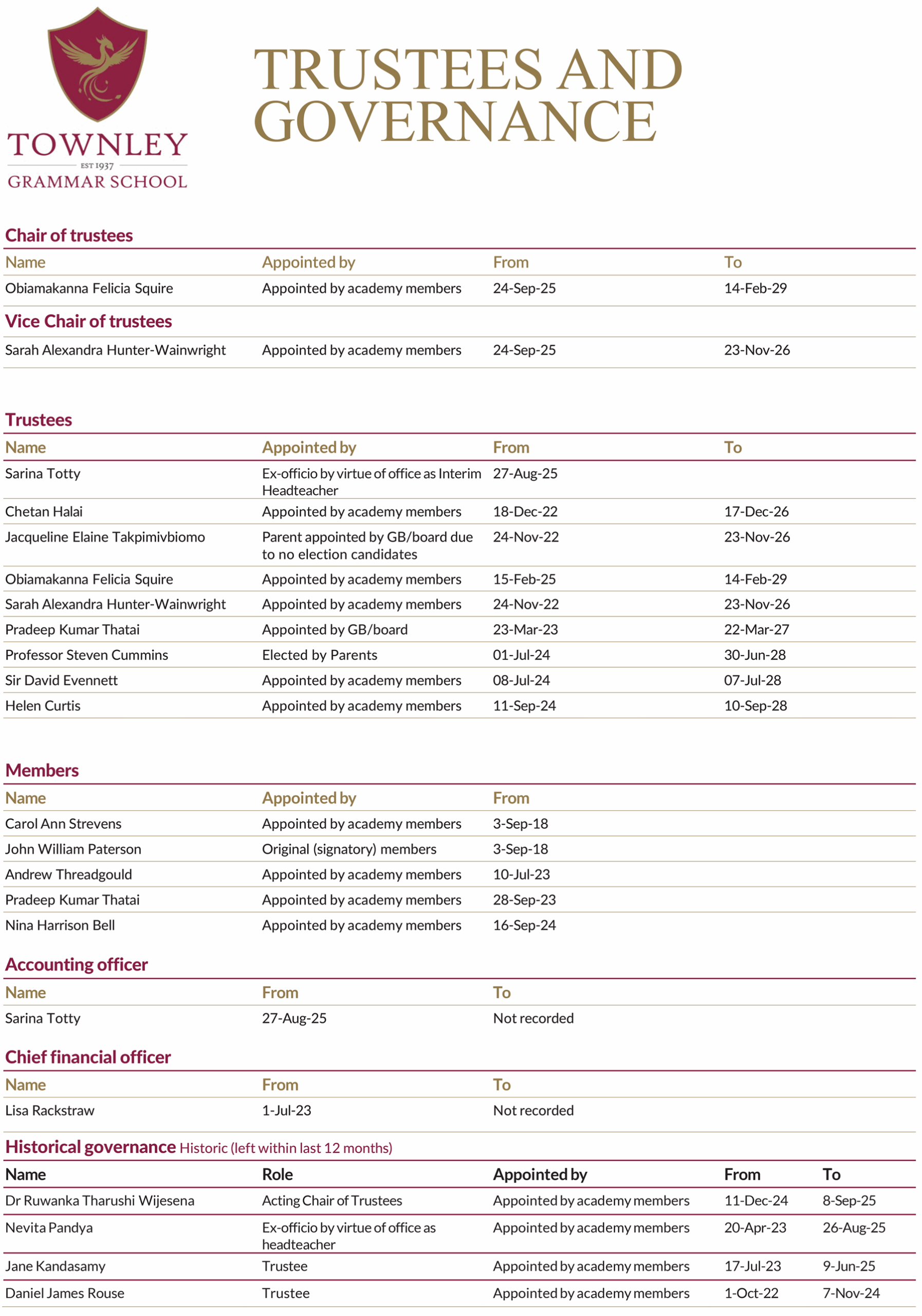 TOWNLEY
EST 1937
GRAMMAR SCHOOL

TRUSTEES AND GOVERNANCE

Chair of trustees

| Name | Appointed by | From | To |
|---|---|---|---|
| Obiamakanna Felicia Squire | Appointed by academy members | 24-Sep-25 | 14-Feb-29 |

Vice Chair of trustees

| | | | |
|---|---|---|---|
| Sarah Alexandra Hunter-Wainwright | Appointed by academy members | 24-Sep-25 | 23-Nov-26 |

Trustees

| Name | Appointed by | From | To |
|---|---|---|---|
| Sarina Totty | Ex-officio by virtue of office as Interim Headteacher | 27-Aug-25 | |
| Chetan Halai | Appointed by academy members | 18-Dec-22 | 17-Dec-26 |
| Jacqueline Elaine Takpimivbiomo | Parent appointed by GB/board due to no election candidates | 24-Nov-22 | 23-Nov-26 |
| Obiamakanna Felicia Squire | Appointed by academy members | 15-Feb-25 | 14-Feb-29 |
| Sarah Alexandra Hunter-Wainwright | Appointed by academy members | 24-Nov-22 | 23-Nov-26 |
| Pradeep Kumar Thatai | Appointed by GB/board | 23-Mar-23 | 22-Mar-27 |
| Professor Steven Cummins | Elected by Parents | 01-Jul-24 | 30-Jun-28 |
| Sir David Evennett | Appointed by academy members | 08-Jul-24 | 07-Jul-28 |
| Helen Curtis | Appointed by academy members | 11-Sep-24 | 10-Sep-28 |

Members

| Name | Appointed by | From |
|---|---|---|
| Carol Ann Strevens | Appointed by academy members | 3-Sep-18 |
| John William Paterson | Original (signatory) members | 3-Sep-18 |
| Andrew Threadgould | Appointed by academy members | 10-Jul-23 |
| Pradeep Kumar Thatai | Appointed by academy members | 28-Sep-23 |
| Nina Harrison Bell | Appointed by academy members | 16-Sep-24 |

Accounting officer

| Name | From | To |
|---|---|---|
| Sarina Totty | 27-Aug-25 | Not recorded |

Chief financial officer

| Name | From | To |
|---|---|---|
| Lisa Rackstraw | 1-Jul-23 | Not recorded |

Historical governance Historic (left within last 12 months)

| Name | Role | Appointed by | From | To |
|---|---|---|---|---|
| Dr Ruwanka Tharushi Wijesena | Acting Chair of Trustees | Appointed by academy members | 11-Dec-24 | 8-Sep-25 |
| Nevita Pandya | Ex-officio by virtue of office as headteacher | Appointed by academy members | 20-Apr-23 | 26-Aug-25 |
| Jane Kandasamy | Trustee | Appointed by academy members | 17-Jul-23 | 9-Jun-25 |
| Daniel James Rouse | Trustee | Appointed by academy members | 1-Oct-22 | 7-Nov-24 |